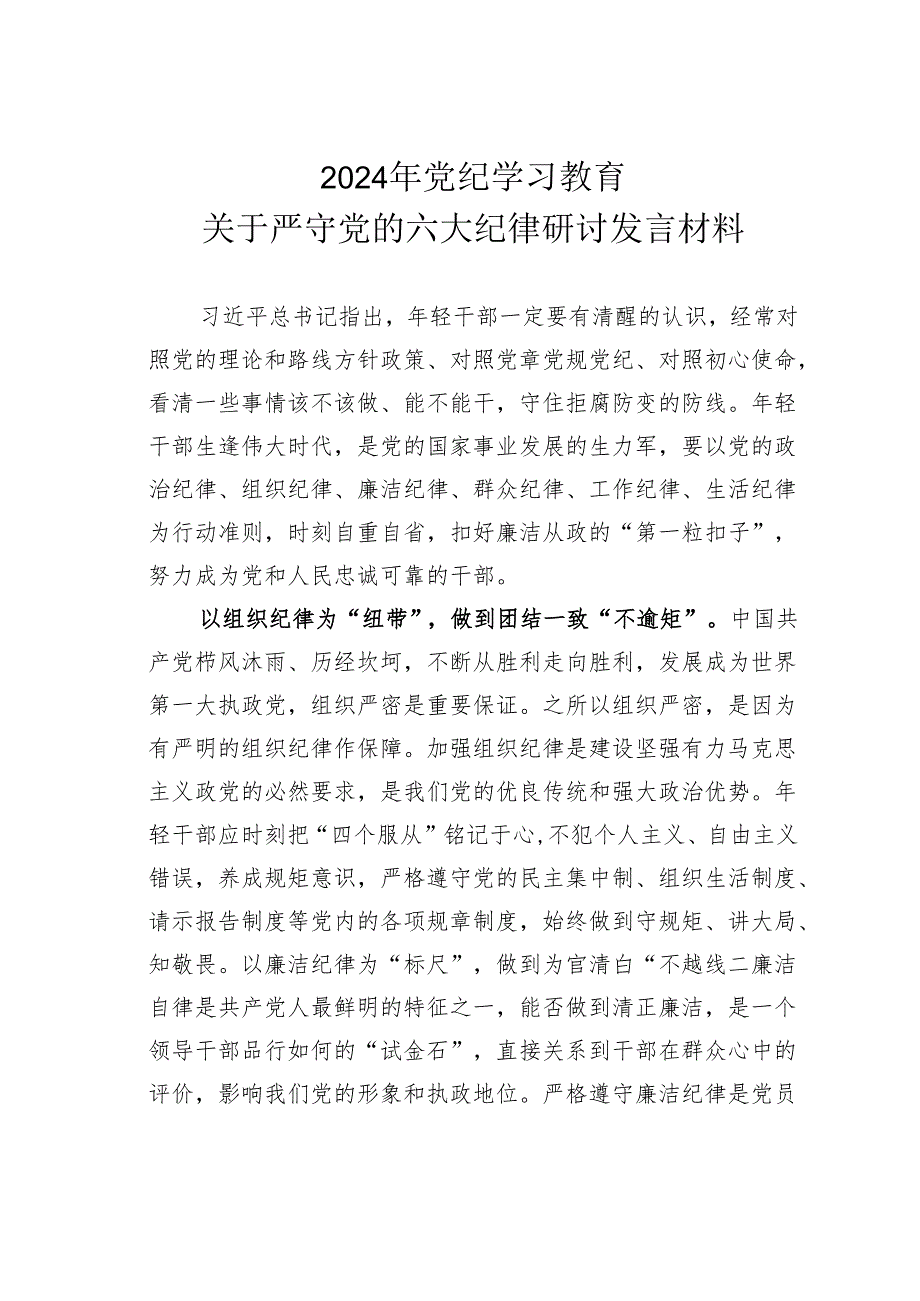 2024年党纪学习教育
关于严守党的六大纪律研讨发言材料

习近平总书记指出，年轻干部一定要有清醒的认识，经常对照党的理论和路线方针政策、对照党章党规党纪、对照初心使命，看清一些事情该不该做、能不能干，守住拒腐防变的防线。年轻干部生逢伟大时代，是党的国家事业发展的生力军，要以党的政治纪律、组织纪律、廉洁纪律、群众纪律、工作纪律、生活纪律为行动准则，时刻自重自省，扣好廉洁从政的“第一粒扣子”，努力成为党和人民忠诚可靠的干部。

以组织纪律为“纽带”，做到团结一致“不逾矩”。中国共产党栉风沐雨、历经坎坷，不断从胜利走向胜利，发展成为世界第一大执政党，组织严密是重要保证。之所以组织严密，是因为有严明的组织纪律作保障。加强组织纪律是建设坚强有力马克思主义政党的必然要求，是我们党的优良传统和强大政治优势。年轻干部应时刻把“四个服从”铭记于心，不犯个人主义、自由主义错误，养成规矩意识，严格遵守党的民主集中制、组织生活制度、请示报告制度等党内的各项规章制度，始终做到守规矩、讲大局、知敬畏。以廉洁纪律为“标尺”，做到为官清白“不越线二廉洁自律是共产党人最鲜明的特征之一，能否做到清正廉洁，是一个领导干部品行如何的“试金石”，直接关系到干部在群众心中的评价，影响我们党的形象和执政地位。严格遵守廉洁纪律是党员